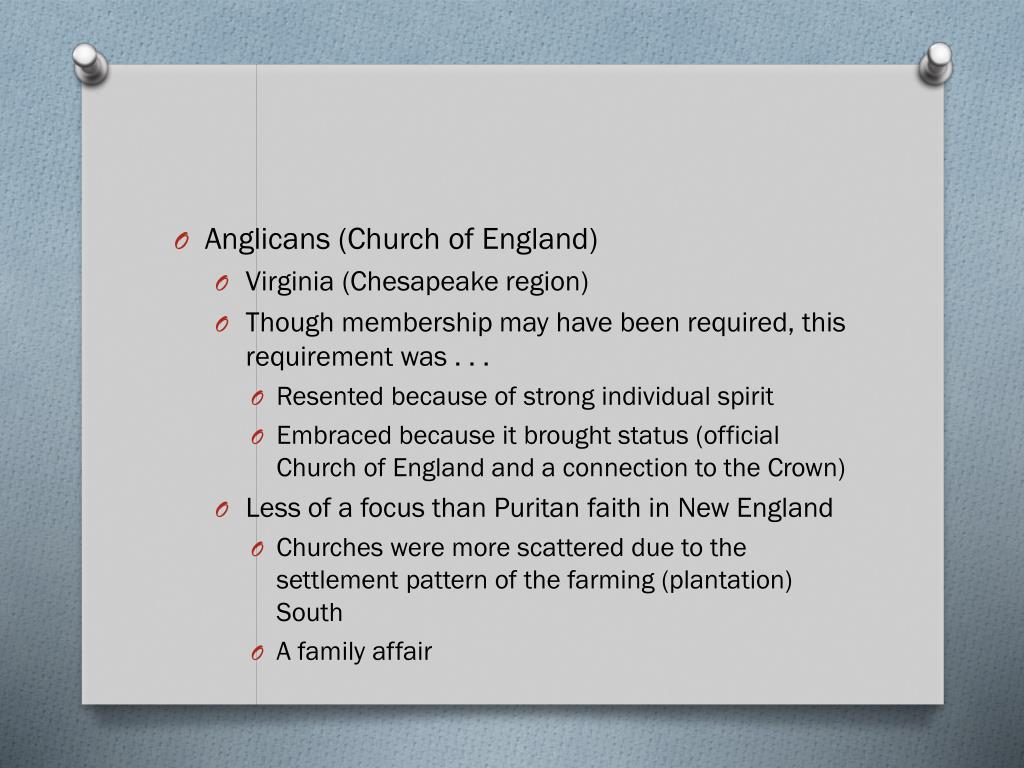 O Anglicans (Church of England)

O Virginia (Chesapeake region)

O Though membership may have been required, this requirement was . . .

O Resented because of strong individual spirit

O Embraced because it brought status (official Church of England and a connection to the Crown)

O Less of a focus than Puritan faith in New England

O Churches were more scattered due to the settlement pattern of the farming (plantation) South

O A family affair